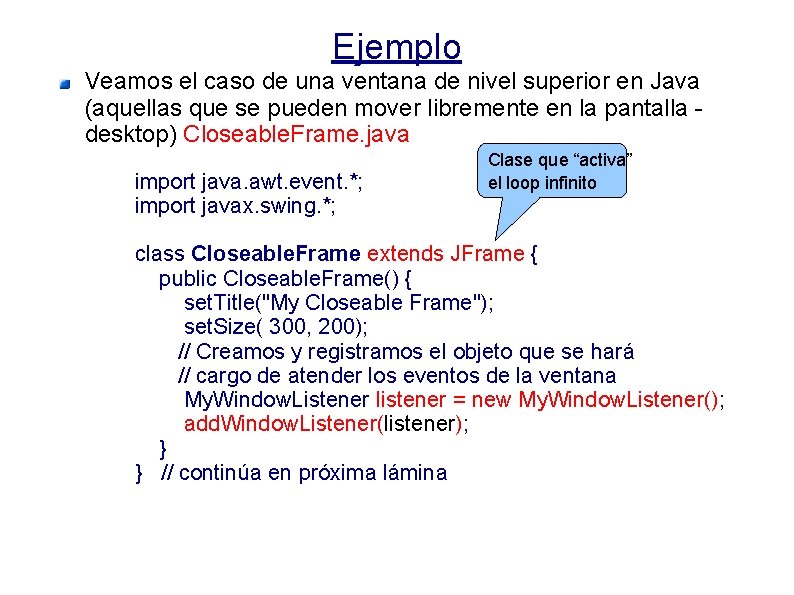 Ejemplo

Veamos el caso de una ventana de nivel superior en Java (aquellas que se pueden mover libremente en la pantalla - desktop) CloseableFrame.java

Clase que “activa” el loop infinito

import java.awt.event.*;
import javax.swing.*;

class CloseableFrame extends JFrame {
public CloseableFrame() {
setTitle("My Closeable Frame");
setSize( 300, 200);
// Creamos y registramos el objeto que se hará
// cargo de atender los eventos de la ventana
MyWindowListener listener = new MyWindowListener();
addWindowListener(listener);
}
} // continúa en próxima lámina